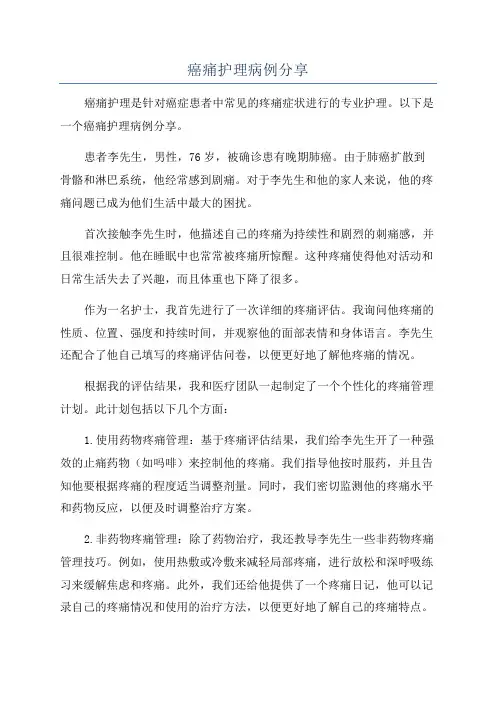 癌痛护理病例分享

癌痛护理是针对癌症患者中常见的疼痛症状进行的专业护理。以下是一个癌痛护理病例分享。

患者李先生，男性，76岁，被确诊患有晚期肺癌。由于肺癌扩散到骨骼和淋巴系统，他经常感到剧痛。对于李先生和他的家人来说，他的疼痛问题已成为他们生活中最大的困扰。

首次接触李先生时，他描述自己的疼痛为持续性和剧烈的刺痛感，并且很难控制。他在睡眠中也常常被疼痛所惊醒。这种疼痛使得他对活动和日常生活失去了兴趣，而且体重也下降了很多。

作为一名护士，我首先进行了一次详细的疼痛评估。我询问他疼痛的性质、位置、强度和持续时间，并观察他的面部表情和身体语言。李先生还配合了他自己填写的疼痛评估问卷，以便更好地了解他疼痛的情况。

根据我的评估结果，我和医疗团队一起制定了一个个性化的疼痛管理计划。此计划包括以下几个方面：

1.使用药物疼痛管理：基于疼痛评估结果，我们给李先生开了一种强效的止痛药物（如吗啡）来控制他的疼痛。我们指导他按时服药，并且告知他要根据疼痛的程度适当调整剂量。同时，我们密切监测他的疼痛水平和药物反应，以便及时调整治疗方案。

2.非药物疼痛管理：除了药物治疗，我还教导李先生一些非药物疼痛管理技巧。例如，使用热敷或冷敷来减轻局部疼痛，进行放松和深呼吸练习来缓解焦虑和疼痛。此外，我们还给他提供了一个疼痛日记，他可以记录自己的疼痛情况和使用的治疗方法，以便更好地了解自己的疼痛特点。